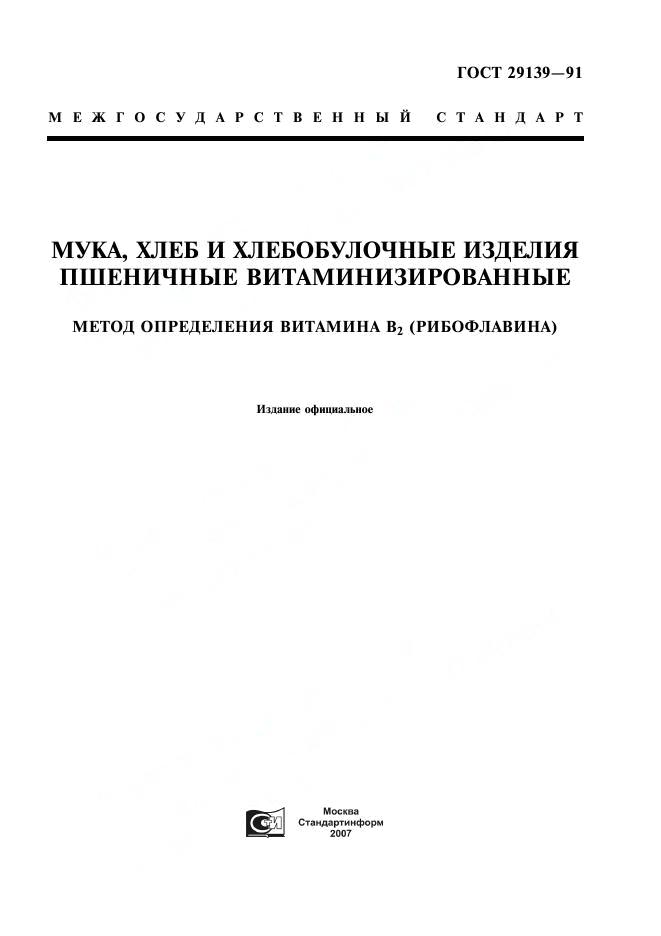 ГОСТ 29139—91

МЕЖГОСУДАРСТВЕННЫЙ СТАНДАРТ

МУКА, ХЛЕБ И ХЛЕБОБУЛОЧНЫЕ ИЗДЕЛИЯ ПШЕНИЧНЫЕ ВИТАМИНИЗИРОВАННЫЕ

МЕТОД ОПРЕДЕЛЕНИЯ ВИТАМИНА $B_2$ (РИБОФЛАВИНА)

Издание официальное

Москва
Стандартинформ
2007